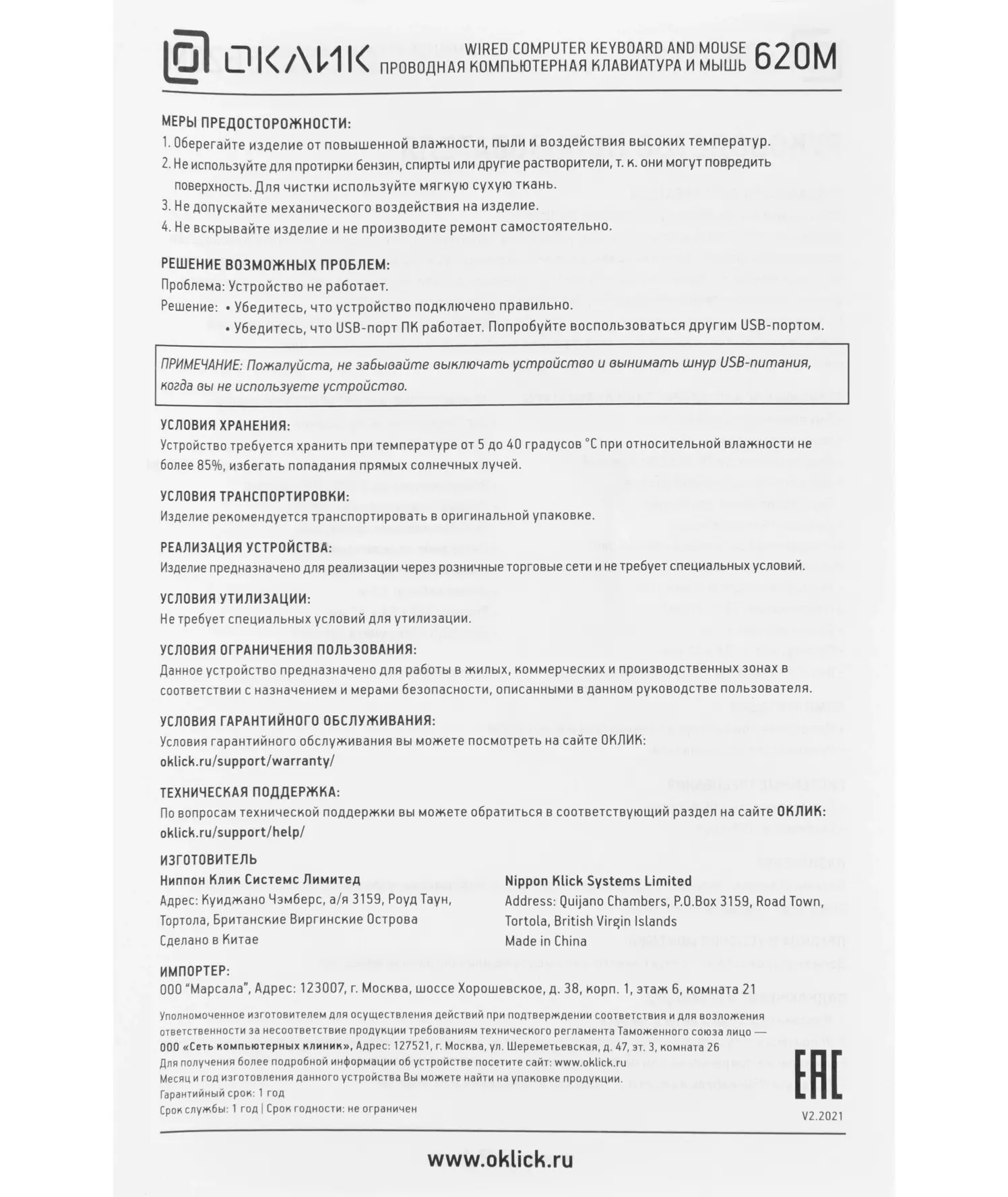 ОКЛИК WIRED COMPUTER KEYBOARD AND MOUSE
ПРОВОДНАЯ КОМПЬЮТЕРНАЯ КЛАВИАТУРА И МЫШЬ 620M

МЕРЫ ПРЕДОСТОРОЖНОСТИ:
1. Оберегайте изделие от повышенной влажности, пыли и воздействия высоких температур.
2. Не используйте для протирки бензин, спирты или другие растворители, т. к. они могут повредить поверхность. Для чистки используйте мягкую сухую ткань.
3. Не допускайте механического воздействия на изделие.
4. Не вскрывайте изделие и не производите ремонт самостоятельно.

РЕШЕНИЕ ВОЗМОЖНЫХ ПРОБЛЕМ:
Проблема: Устройство не работает.
Решение: • Убедитесь, что устройство подключено правильно.
• Убедитесь, что USB-порт ПК работает. Попробуйте воспользоваться другим USB-портом.

ПРИМЕЧАНИЕ: Пожалуйста, не забывайте выключать устройство и вынимать шнур USB-питания, когда вы не используете устройство.

УСЛОВИЯ ХРАНЕНИЯ:
Устройство требуется хранить при температуре от 5 до 40 градусов °С при относительной влажности не более 85%, избегать попадания прямых солнечных лучей.

УСЛОВИЯ ТРАНСПОРТИРОВКИ:
Изделие рекомендуется транспортировать в оригинальной упаковке.

РЕАЛИЗАЦИЯ УСТРОЙСТВА:
Изделие предназначено для реализации через розничные торговые сети и не требует специальных условий.

УСЛОВИЯ УТИЛИЗАЦИИ:
Не требует специальных условий для утилизации.

УСЛОВИЯ ОГРАНИЧЕНИЯ ПОЛЬЗОВАНИЯ:
Данное устройство предназначено для работы в жилых, коммерческих и производственных зонах в соответствии с назначением и мерами безопасности, описанными в данном руководстве пользователя.

УСЛОВИЯ ГАРАНТИЙНОГО ОБСЛУЖИВАНИЯ:
Условия гарантийного обслуживания вы можете посмотреть на сайте ОКЛИК:
oklick.ru/support/warranty/

ТЕХНИЧЕСКАЯ ПОДДЕРЖКА:
По вопросам технической поддержки вы можете обратиться в соответствующий раздел на сайте ОКЛИК:
oklick.ru/support/help/

ИЗГОТОВИТЕЛЬ
Ниппон Клик Системс Лимитед
Адрес: Куиджано Чэмберс, а/я 3159, Роуд Таун, Тортола, Британские Виргинские Острова
Сделано в Китае

Nippon Klick Systems Limited
Address: Quijano Chambers, P.O.Box 3159, Road Town, Tortola, British Virgin Islands
Made in China

ИМПОРТЕР:
ООО "Марсала", Адрес: 123007, г. Москва, шоссе Хорошевское, д. 38, корп. 1, этаж 6, комната 21

Уполномоченное изготовителем для осуществления действий при подтверждении соответствия и для возложения ответственности за несоответствие продукции требованиям технического регламента Таможенного союза лицо — ООО «Сеть компьютерных клиник», Адрес: 127521, г. Москва, ул. Шереметьевская, д. 47, эт. 3, комната 26
Для получения более подробной информации об устройстве посетите сайт: www.oklick.ru
Месяц и год изготовления данного устройства Вы можете найти на упаковке продукции.
Гарантийный срок: 1 год
Срок службы: 1 год | Срок годности: не ограничен

EAC
V2.2021

www.oklick.ru